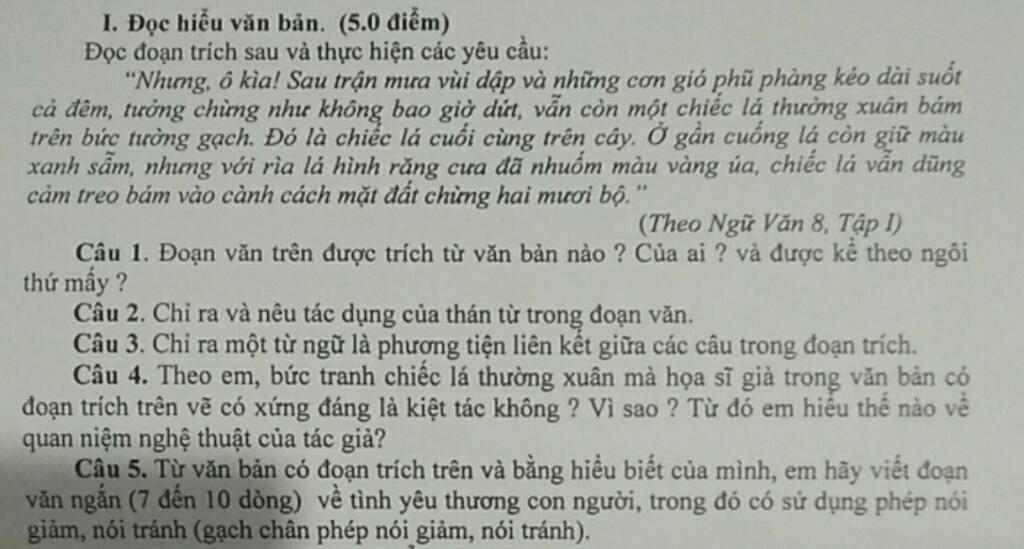 I. Đọc hiểu văn bản. (5.0 điểm)
Đọc đoạn trích sau và thực hiện các yêu cầu:

"Nhưng, ô kìa! Sau trận mưa vùi dập và những cơn gió phũ phàng kéo dài suốt cả đêm, tưởng chừng như không bao giờ dứt, vẫn còn một chiếc lá thường xuân bám trên bức tường gạch. Đó là chiếc lá cuối cùng trên cây. Ở gần cuống lá còn giữ màu xanh sẫm, nhưng với rìa lá hình răng cưa đã nhuốm màu vàng úa, chiếc lá vẫn dũng cảm treo bám vào cành cách mặt đất chừng hai mươi bộ."

(Theo Ngữ Văn 8, Tập I)

Câu 1. Đoạn văn trên được trích từ văn bản nào ? Của ai ? và được kể theo ngôi thứ mấy ?

Câu 2. Chỉ ra và nêu tác dụng của thán từ trong đoạn văn.

Câu 3. Chỉ ra một từ ngữ là phương tiện liên kết giữa các câu trong đoạn trích.

Câu 4. Theo em, bức tranh chiếc lá thường xuân mà họa sĩ già trong văn bản có đoạn trích trên vẽ có xứng đáng là kiệt tác không ? Vì sao ? Từ đó em hiểu thế nào về quan niệm nghệ thuật của tác giả?

Câu 5. Từ văn bản có đoạn trích trên và bằng hiểu biết của mình, em hãy viết đoạn văn ngắn (7 đến 10 dòng) về tình yêu thương con người, trong đó có sử dụng phép nói giảm, nói tránh (gạch chân phép nói giảm, nói tránh).